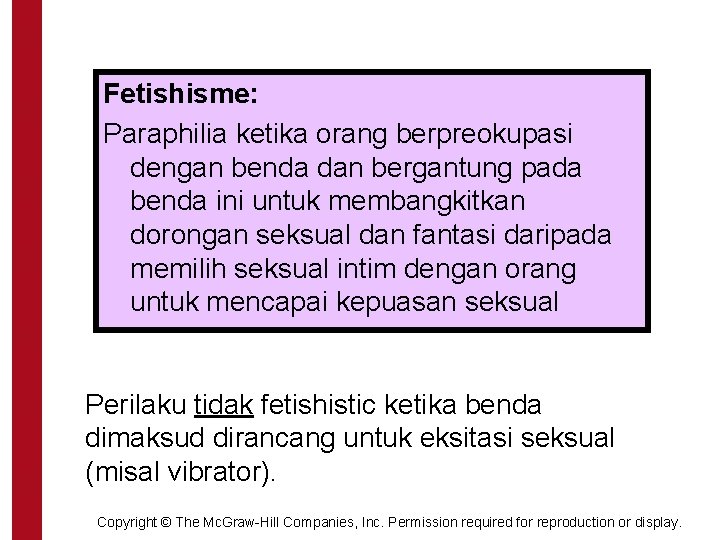 Fetishisme:

Paraphilia ketika orang berpreokupasi dengan benda dan bergantung pada benda ini untuk membangkitkan dorongan seksual dan fantasi daripada memilih seksual intim dengan orang untuk mencapai kepuasan seksual

Perilaku tidak fetishistic ketika benda dimaksud dirancang untuk eksitasi seksual (misal vibrator).

Copyright © The McGraw-Hill Companies, Inc. Permission required for reproduction or display.